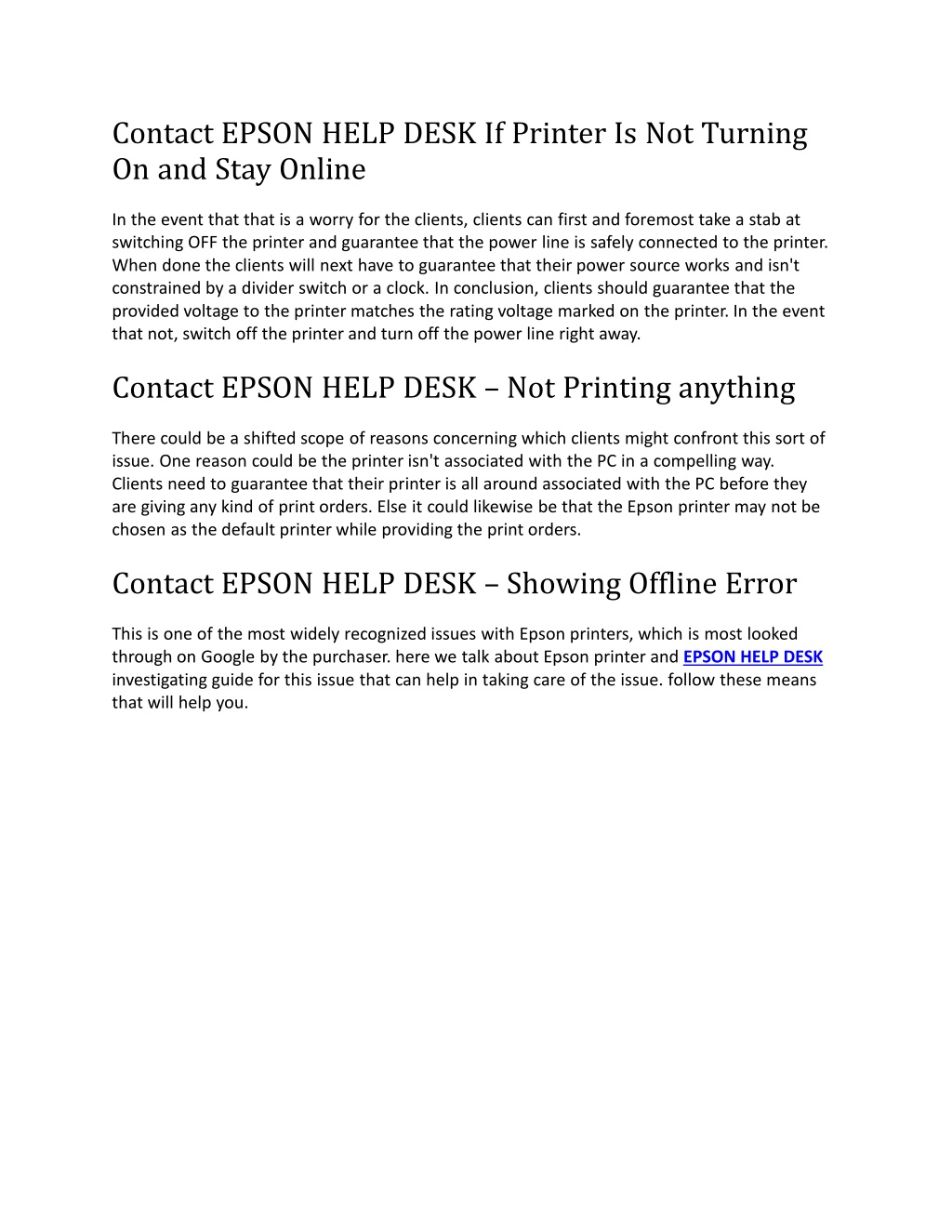 Contact EPSON HELP DESK If Printer Is Not Turning On and Stay Online

In the event that that is a worry for the clients, clients can first and foremost take a stab at switching OFF the printer and guarantee that the power line is safely connected to the printer. When done the clients will next have to guarantee that their power source works and isn't constrained by a divider switch or a clock. In conclusion, clients should guarantee that the provided voltage to the printer matches the rating voltage marked on the printer. In the event that not, switch off the printer and turn off the power line right away.

Contact EPSON HELP DESK – Not Printing anything

There could be a shifted scope of reasons concerning which clients might confront this sort of issue. One reason could be the printer isn't associated with the PC in a compelling way. Clients need to guarantee that their printer is all around associated with the PC before they are giving any kind of print orders. Else it could likewise be that the Epson printer may not be chosen as the default printer while providing the print orders.

Contact EPSON HELP DESK – Showing Offline Error

This is one of the most widely recognized issues with Epson printers, which is most looked through on Google by the purchaser. here we talk about Epson printer and EPSON HELP DESK investigating guide for this issue that can help in taking care of the issue. follow these means that will help you.